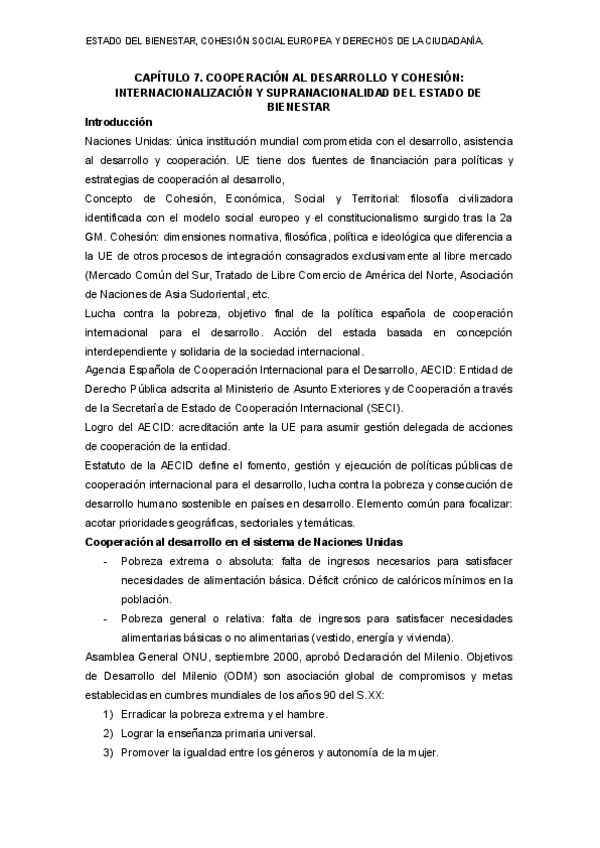 ESTADO DEL BIENESTAR, COHESIÓN SOCIAL EUROPEA Y DERECHOS DE LA CIUDADANÍA.

CAPÍTULO 7. COOPERACIÓN AL DESARROLLO Y COHESIÓN: INTERNACIONALIZACIÓN Y SUPRANACIONALIDAD DEL ESTADO DE BIENESTAR

Introducción

Naciones Unidas: única institución mundial comprometida con el desarrollo, asistencia al desarrollo y cooperación. UE tiene dos fuentes de financiación para políticas y estrategias de cooperación al desarrollo,

Concepto de Cohesión, Económica, Social y Territorial: filosofía civilizadora identificada con el modelo social europeo y el constitucionalismo surgido tras la 2a GM. Cohesión: dimensiones normativa, filosófica, política e ideológica que diferencia a la UE de otros procesos de integración consagrados exclusivamente al libre mercado (Mercado Común del Sur, Tratado de Libre Comercio de América del Norte, Asociación de Naciones de Asia Sudoriental, etc.

Lucha contra la pobreza, objetivo final de la política española de cooperación internacional para el desarrollo. Acción del estada basada en concepción interdependiente y solidaria de la sociedad internacional.

Agencia Española de Cooperación Internacional para el Desarrollo, AECID: Entidad de Derecho Pública adscrita al Ministerio de Asunto Exteriores y de Cooperación a través de la Secretaría de Estado de Cooperación Internacional (SECI).

Logro del AECID: acreditación ante la UE para asumir gestión delegada de acciones de cooperación de la entidad.

Estatuto de la AECID define el fomento, gestión y ejecución de políticas públicas de cooperación internacional para el desarrollo, lucha contra la pobreza y consecución de desarrollo humano sostenible en países en desarrollo. Elemento común para focalizar: acotar prioridades geográficas, sectoriales y temáticas.

Cooperación al desarrollo en el sistema de Naciones Unidas

- Pobreza extrema o absoluta: falta de ingresos necesarios para satisfacer necesidades de alimentación básica. Déficit crónico de calóricos mínimos en la población.
- Pobreza general o relativa: falta de ingresos para satisfacer necesidades alimentarias básicas o no alimentarias (vestido, energía y vivienda).

Asamblea General ONU, septiembre 2000, aprobó Declaración del Milenio. Objetivos de Desarrollo del Milenio (ODM) son asociación global de compromisos y metas establecidas en cumbres mundiales de los años 90 del S.XX:

1) Erradicar la pobreza extrema y el hambre.
2) Lograr la enseñanza primaria universal.
3) Promover la igualdad entre los géneros y autonomía de la mujer.